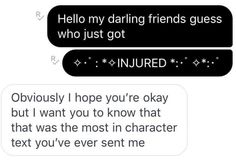 Hello my darling friends guess who just got

✧･ﾟ: *✧INJURED *:･ﾟ✧*:･ﾟ

Obviously I hope you're okay but I want you to know that that was the most in character text you've ever sent me